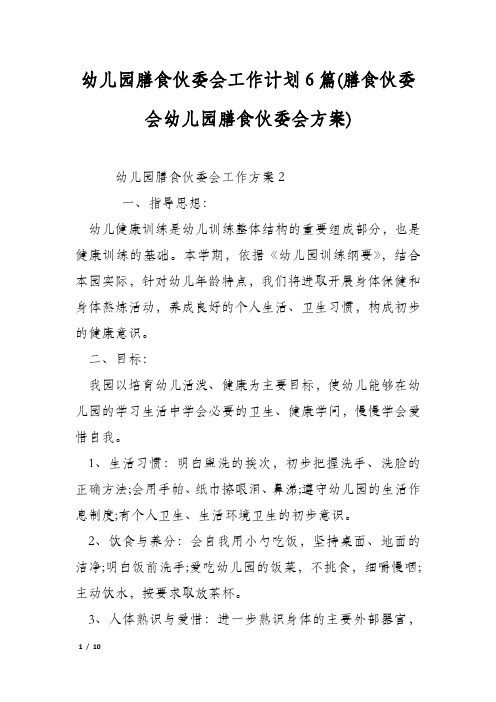 幼儿园膳食伙委会工作计划6篇(膳食伙委会幼儿园膳食伙委会方案)

幼儿园膳食伙委会工作方案2

一、指导思想:

幼儿健康训练是幼儿训练整体结构的重要组成部分，也是健康训练的基础。本学期，依据《幼儿园训练纲要》，结合本园实际，针对幼儿年龄特点，我们将进取开展身体保健和身体熬炼活动，养成良好的个人生活、卫生习惯，构成初步的健康意识。

二、目标:

我园以培育幼儿活泼、健康为主要目标，使幼儿能够在幼儿园的学习生活中学会必要的卫生、健康学问，慢慢学会爱惜自我。

1、生活习惯：明白盥洗的挨次，初步把握洗手、洗脸的正确方法;会用手帕、纸巾擦眼泪、鼻涕;遵守幼儿园的生活作息制度;有个人卫生、生活环境卫生的初步意识。

2、饮食与养分：会自我用小勺吃饭，坚持桌面、地面的洁净;明白饭前洗手;爱吃幼儿园的饭菜，不挑食，细嚼慢咽;主动饮水，按要求取放茶杯。

3、人体熟识与爱惜：进一步熟识身体的主要外部器官，

1 / 10